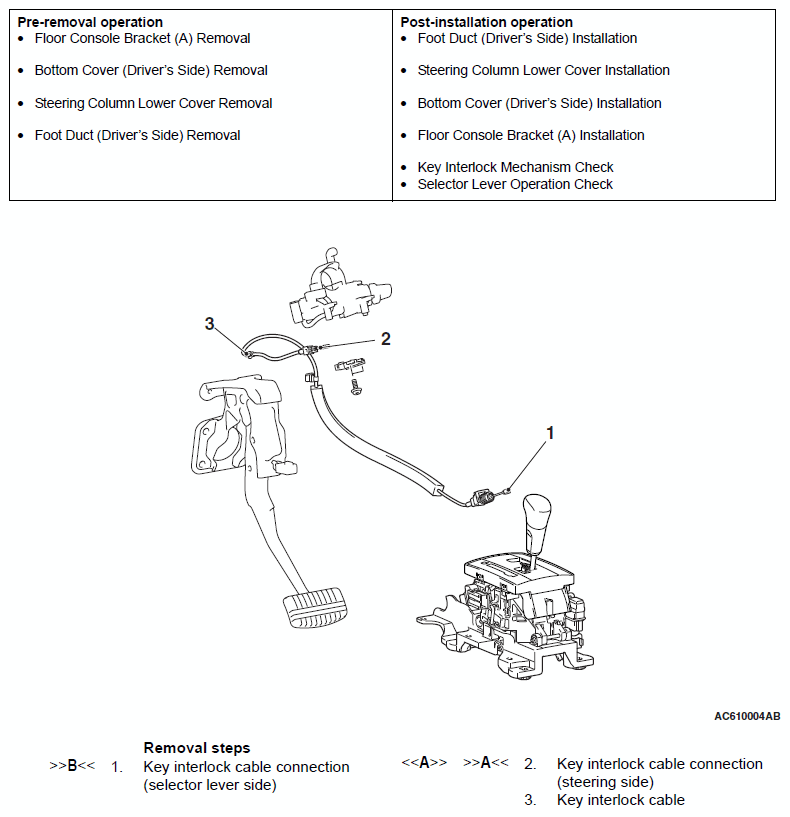 | Pre-removal operation | Post-installation operation |
|---|---|
| • Floor Console Bracket (A) Removal<br>• Bottom Cover (Driver's Side) Removal<br>• Steering Column Lower Cover Removal<br>• Foot Duct (Driver's Side) Removal | • Foot Duct (Driver's Side) Installation<br>• Steering Column Lower Cover Installation<br>• Bottom Cover (Driver's Side) Installation<br>• Floor Console Bracket (A) Installation<br>• Key Interlock Mechanism Check<br>• Selector Lever Operation Check |

3

2

1

AC610004AB

Removal steps

>>B<< 1. Key interlock cable connection (selector lever side)

<<A>> >>A<< 2. Key interlock cable connection (steering side)

3. Key interlock cable